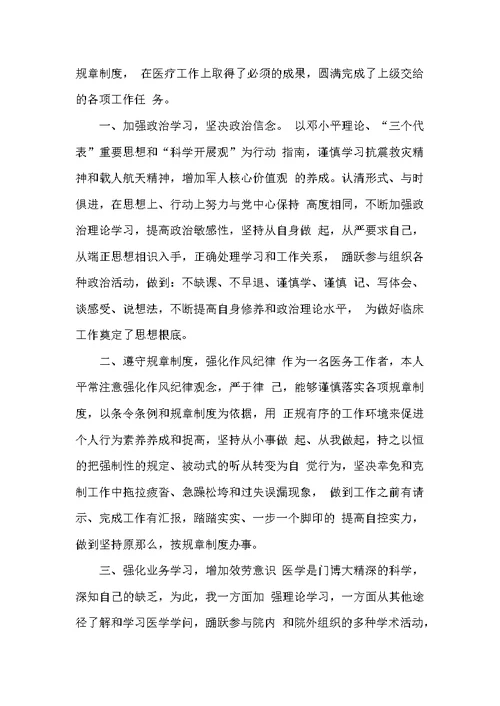 规章制度， 在医疗工作上取得了必须的成果，圆满完成了上级交给的各项工作任 务。

一、加强政治学习，坚决政治信念。 以邓小平理论、“三个代表”重要思想和“科学开展观”为行动 指南，谨慎学习抗震救灾精神和载人航天精神，增加军人核心价值观 的养成。认清形式、与时俱进，在思想上、行动上努力与党中心保持 高度相同，不断加强政治理论学习，提高政治敏感性，坚持从自身做 起，从严要求自己，从端正思想相识入手，正确处理学习和工作关系， 踊跃参与组织各种政治活动，做到：不缺课、不早退、谨慎学、谨慎 记、写体会、谈感受、说想法，不断提高自身修养和政治理论水平， 为做好临床工作奠定了思想根底。

二、遵守规章制度，强化作风纪律 作为一名医务工作者，本人平常注意强化作风纪律观念，严于律 己，能够谨慎落实各项规章制度，以条令条例和规章制度为依据，用 正规有序的工作环境来促进个人行为素养养成和提高，坚持从小事做 起、从我做起，持之以恒的把强制性的规定、被动式的听从转变为自 觉行为，坚决幸免和克制工作中拖拉疲沓、急躁松垮和过失误漏现象， 做到工作之前有请示、完成工作有汇报，踏踏实实、一步一个脚印的 提高自控实力，做到坚持原那么，按规章制度办事。

三、强化业务学习，增加效劳意识 医学是门博大精深的科学，深知自己的缺乏，为此，我一方面加 强理论学习，一方面从其他途径了解和学习医学学问，踊跃参与院内 和院外组织的多种学术活动，